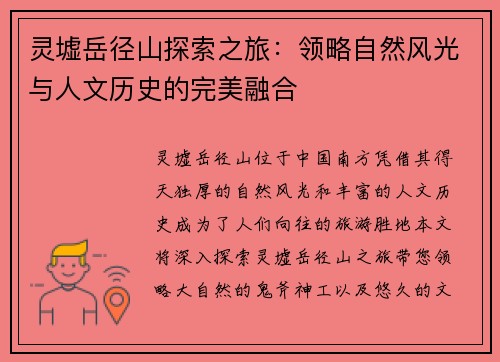 灵墟岳径山探索之旅：领略自然风光与人文历史的完美融合

灵墟岳径山位于中国南方凭借其得天独厚的自然风光和丰富的人文历史成为了人们向往的旅游胜地本文将深入探索灵墟岳径山之旅带您领略大自然的鬼斧神工以及悠久的文